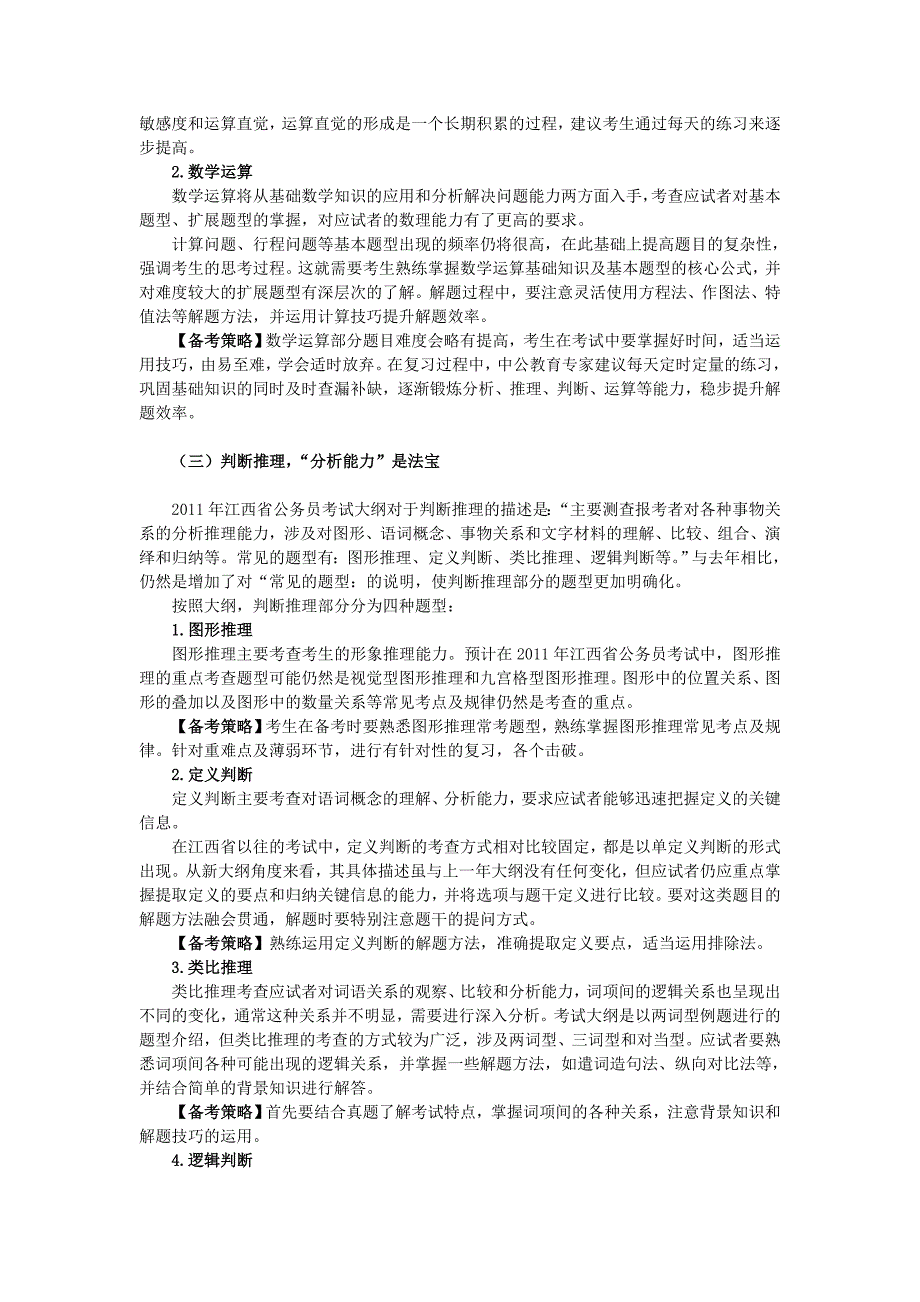 敏感度和运算直觉，运算直觉的形成是一个长期积累的过程，建议考生通过每天的练习来逐步提高。

2. 数学运算

数学运算将从基础数学知识的应用和分析解决问题能力两方面入手，考查应试者对基本题型、扩展题型的掌握，对应试者的数理能力有了更高的要求。

计算问题、行程问题等基本题型出现的频率仍将很高，在此基础上提高题目的复杂性，强调考生的思考过程。这就需要考生熟练掌握数学运算基础知识及基本题型的核心公式，并对难度较大的扩展题型有深层次的了解。解题过程中，要注意灵活使用方程法、作图法、特值法等解题方法，并运用计算技巧提升解题效率。

【备考策略】数学运算部分题目难度会略有提高，考生在考试中要掌握好时间，适当运用技巧，由易至难，学会适时放弃。在复习过程中，中公教育专家建议每天定时定量的练习，巩固基础知识的同时及时查漏补缺，逐渐锻炼分析、推理、判断、运算等能力，稳步提升解题效率。

（三）判断推理，“分析能力”是法宝

2011 年江西省公务员考试大纲对于判断推理的描述是：“主要测查报考者对各种事物关系的分析推理能力，涉及对图形、语词概念、事物关系和文字材料的理解、比较、组合、演绎和归纳等。常见的题型有：图形推理、定义判断、类比推理、逻辑判断等。”与去年相比，仍然是增加了对“常见的题型：的说明，使判断推理部分的题型更加明确化。

按照大纲，判断推理部分分为四种题型：

1. 图形推理

图形推理主要考查考生的形象推理能力。预计在 2011 年江西省公务员考试中，图形推理的重点考查题型可能仍然是视觉型图形推理和九宫格型图形推理。图形中的位置关系、图形的叠加以及图形中的数量关系等常见考点及规律仍然是考查的重点。

【备考策略】考生在备考时要熟悉图形推理常考题型，熟练掌握图形推理常见考点及规律。针对重难点及薄弱环节，进行有针对性的复习，各个击破。

2. 定义判断

定义判断主要考查对语词概念的理解、分析能力，要求应试者能够迅速把握定义的关键信息。

在江西省以往的考试中，定义判断的考查方式相对比较固定，都是以单定义判断的形式出现。从新大纲角度来看，其具体描述虽与上一年大纲没有任何变化，但应试者仍应重点掌握提取定义的要点和归纳关键信息的能力，并将选项与题干定义进行比较。要对这类题目的解题方法融会贯通，解题时要特别注意题干的提问方式。

【备考策略】熟练运用定义判断的解题方法，准确提取定义要点，适当运用排除法。

3. 类比推理

类比推理考查应试者对词语关系的观察、比较和分析能力，词项间的逻辑关系也呈现出不同的变化，通常这种关系并不明显，需要进行深入分析。考试大纲是以两词型例题进行的题型介绍，但类比推理的考查的方式较为广泛，涉及两词型、三词型和对当型。应试者要熟悉词项间各种可能出现的逻辑关系，并掌握一些解题方法，如遣词造句法、纵向对比法等，并结合简单的背景知识进行解答。

【备考策略】首先要结合真题了解考试特点，掌握词项间的各种关系，注意背景知识和解题技巧的运用。

4. 逻辑判断